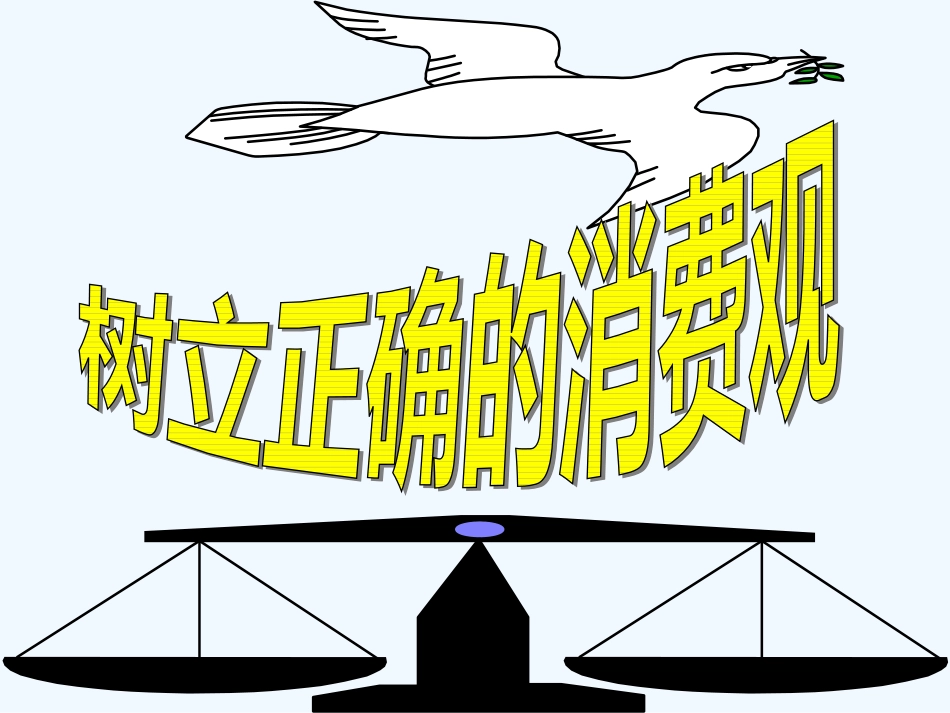 树立正确的消费观